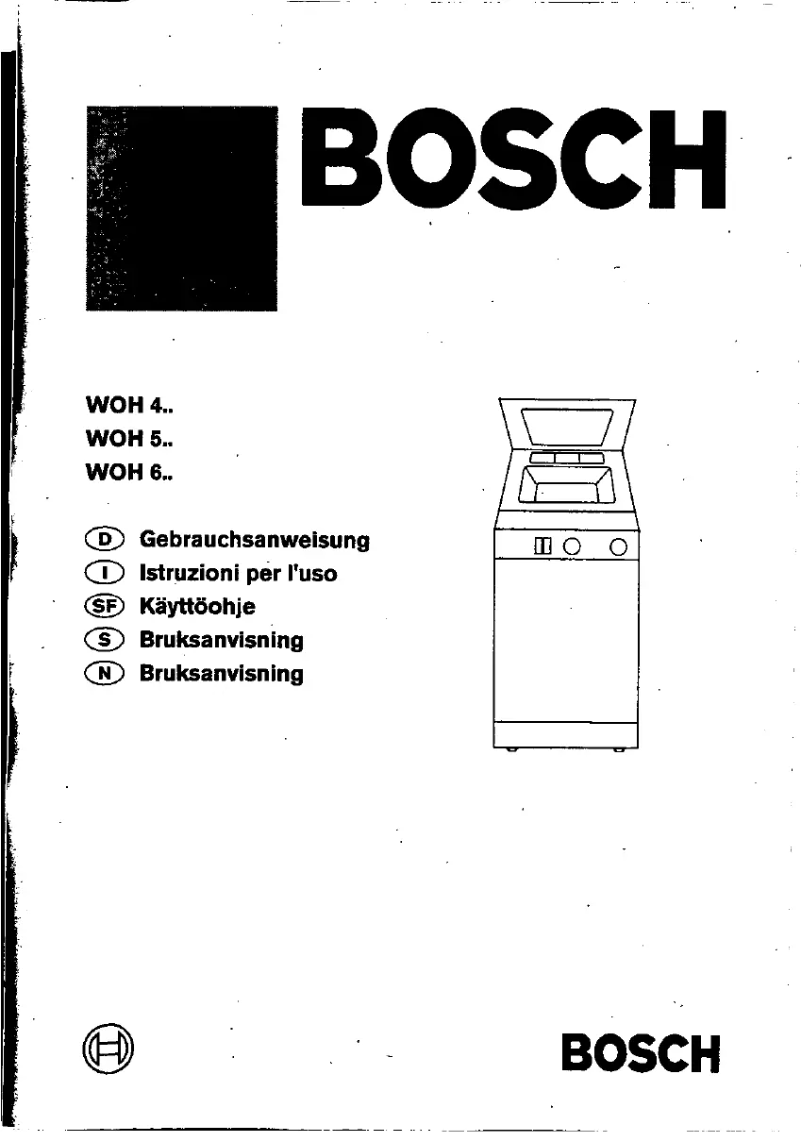 BOSCH

WOH 4..
WOH 5..
WOH 6..

D Gebrauchsanweisung
I Istruzioni per l'uso
SF Käyttöohje
S Bruksanvisning
N Bruksanvisning

BOSCH